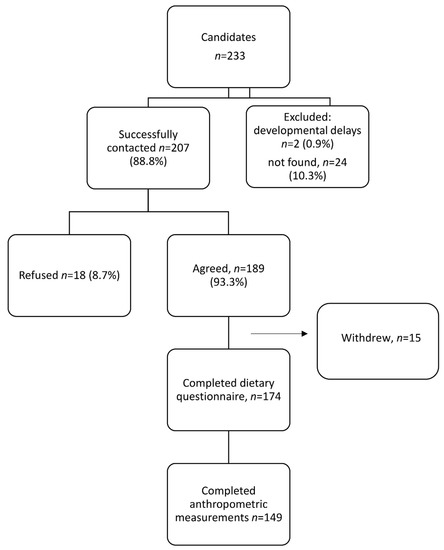 Candidates
$n$=233

Successfully contacted $n$=207 (88.8%)

Excluded:
developmental delays $n$=2 (0.9%)
not found, $n$=24 (10.3%)

Refused $n$=18 (8.7%)

Agreed, $n$=189 (93.3%)

Withdrew, $n$=15

Completed dietary questionnaire, $n$=174

Completed anthropometric measurements $n$=149